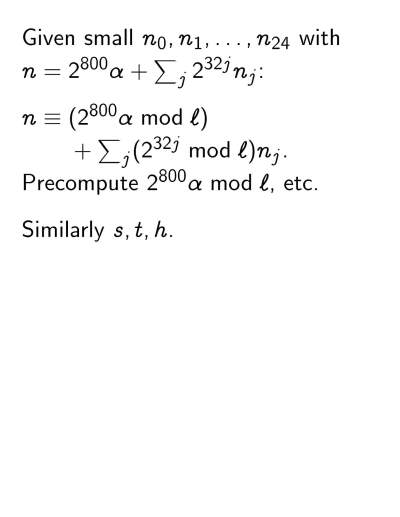 Given small $n_0, n_1, \ldots, n_{24}$ with $n = 2^{800}\alpha + \sum_j 2^{32j} n_j$:

$n \equiv (2^{800}\alpha \bmod \ell)$
$+ \sum_j (2^{32j} \bmod \ell) n_j$.
Precompute $2^{800}\alpha \bmod \ell$, etc.

Similarly $s, t, h$.